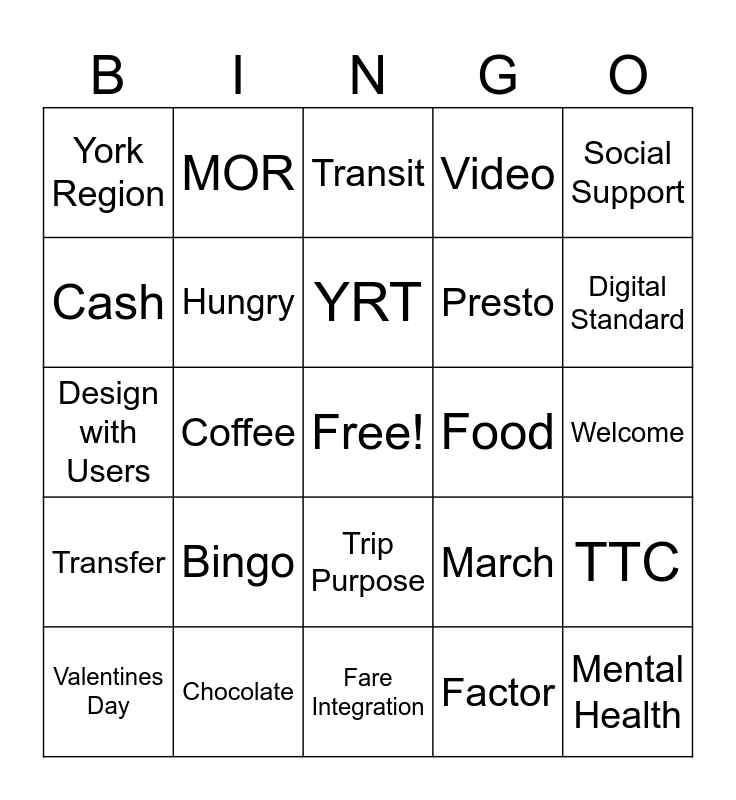 | B | I | N | G | O |
|---|---|---|---|---|
| York Region | MOR | Transit | Video | Social Support |
| Cash | Hungry | YRT | Presto | Digital Standard |
| Design with Users | Coffee | Free! | Food | Welcome |
| Transfer | Bingo | Trip Purpose | March | TTC |
| Valentines Day | Chocolate | Fare Integration | Factor | Mental Health |